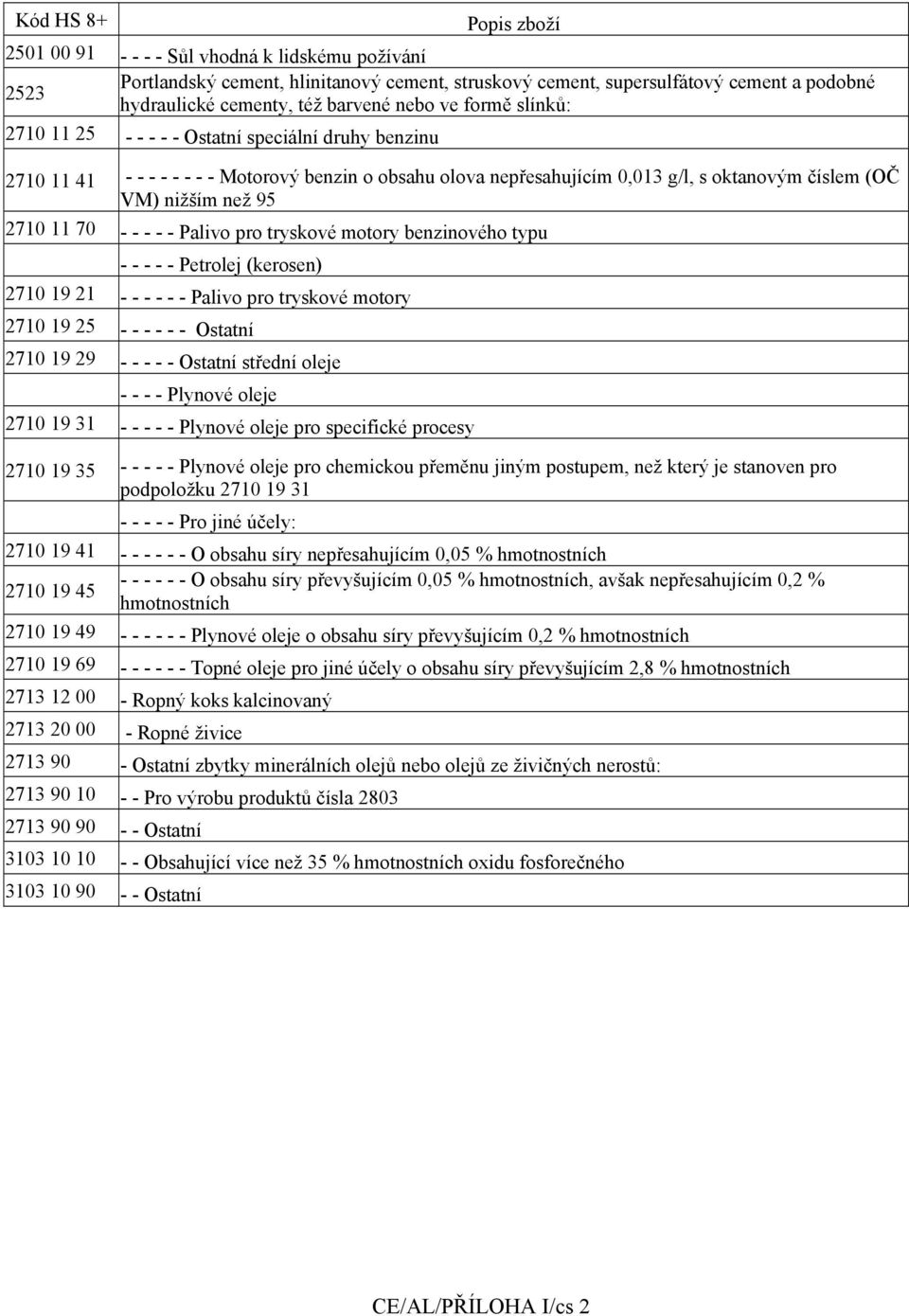 | Kód HS 8+ | Popis zboží |
|---|---|
| 2501 00 91 | - - - - Sůl vhodná k lidskému požívání |
| 2523 | Portlandský cement, hlinitanový cement, struskový cement, supersulfátový cement a podobné hydraulické cementy, též barvené nebo ve formě slínků: |
| 2710 11 25 | - - - - - Ostatní speciální druhy benzinu |
| 2710 11 41 | - - - - - - - - Motorový benzin o obsahu olova nepřesahujícím 0,013 g/l, s oktanovým číslem (OČ VM) nižším než 95 |
| 2710 11 70 | - - - - - Palivo pro tryskové motory benzinového typu |
|  | - - - - - Petrolej (kerosen) |
| 2710 19 21 | - - - - - - Palivo pro tryskové motory |
| 2710 19 25 | - - - - - - Ostatní |
| 2710 19 29 | - - - - - Ostatní střední oleje |
|  | - - - - Plynové oleje |
| 2710 19 31 | - - - - - Plynové oleje pro specifické procesy |
| 2710 19 35 | - - - - - Plynové oleje pro chemickou přeměnu jiným postupem, než který je stanoven pro podpoložku 2710 19 31 |
|  | - - - - - Pro jiné účely: |
| 2710 19 41 | - - - - - - O obsahu síry nepřesahujícím 0,05 % hmotnostních |
| 2710 19 45 | - - - - - - O obsahu síry převyšujícím 0,05 % hmotnostních, avšak nepřesahujícím 0,2 % hmotnostních |
| 2710 19 49 | - - - - - - Plynové oleje o obsahu síry převyšujícím 0,2 % hmotnostních |
| 2710 19 69 | - - - - - - Topné oleje pro jiné účely o obsahu síry převyšujícím 2,8 % hmotnostních |
| 2713 12 00 | - Ropný koks kalcinovaný |
| 2713 20 00 | - Ropné živice |
| 2713 90 | - Ostatní zbytky minerálních olejů nebo olejů ze živičných nerostů: |
| 2713 90 10 | - - Pro výrobu produktů čísla 2803 |
| 2713 90 90 | - - Ostatní |
| 3103 10 10 | - - Obsahující více než 35 % hmotnostních oxidu fosforečného |
| 3103 10 90 | - - Ostatní |

CE/AL/PŘÍLOHA I/cs 2